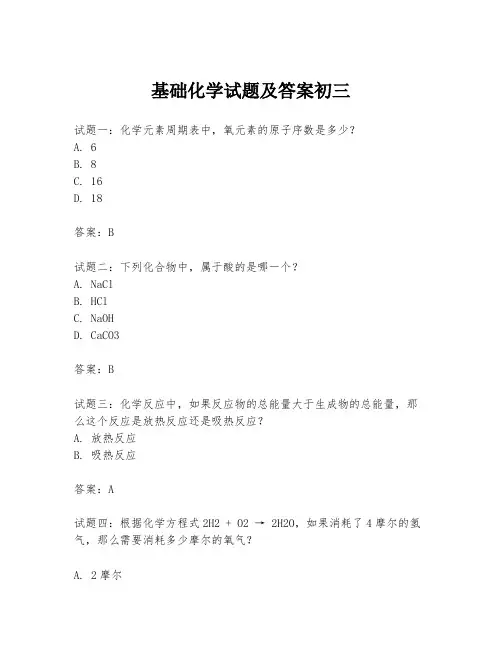 基础化学试题及答案初三

试题一：化学元素周期表中，氧元素的原子序数是多少？
A. 6
B. 8
C. 16
D. 18

答案：B

试题二：下列化合物中，属于酸的是哪一个？
A. NaCl
B. HCl
C. NaOH
D. CaCO3

答案：B

试题三：化学反应中，如果反应物的总能量大于生成物的总能量，那么这个反应是放热反应还是吸热反应？
A. 放热反应
B. 吸热反应

答案：A

试题四：根据化学方程式 2H2 + O2 → 2H2O，如果消耗了 4 摩尔的氢气，那么需要消耗多少摩尔的氧气？

A. 2 摩尔